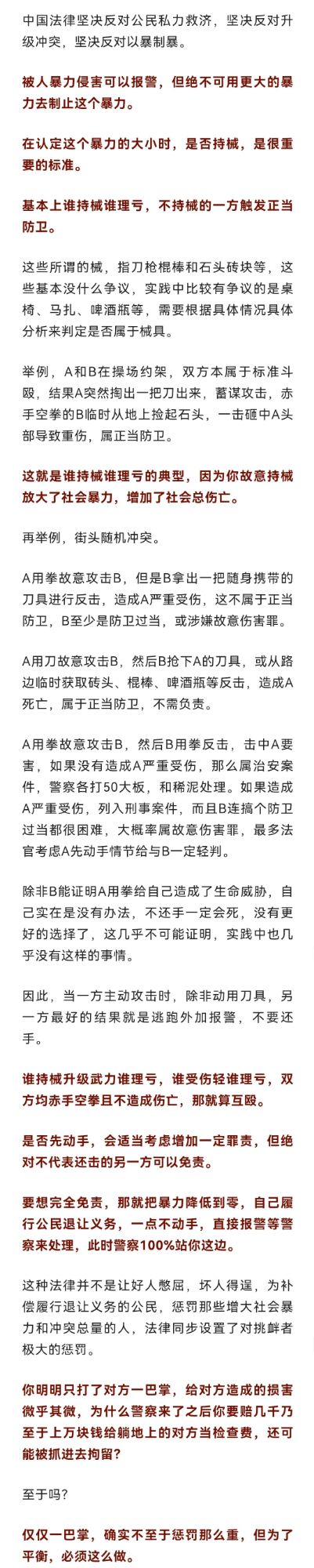 中国法律坚决反对公民私力救济，坚决反对升级冲突，坚决反对以暴制暴。

被人暴力侵害可以报警，但绝不可用更大的暴力去制止这个暴力。

在认定这个暴力的大小时，是否持械，是很重要的标准。

基本上谁持械谁理亏，不持械的一方触发正当防卫。

这些所谓的械，指刀枪棍棒和石头砖块等，这些基本没什么争议，实践中比较有争议的是桌椅、马扎、啤酒瓶等，需要根据具体情况具体分析来判定是否属于械具。

举例，A和B在操场约架，双方本属于标准斗殴，结果A突然掏出一把刀出来，蓄谋攻击，赤手空拳的B临时从地上捡起石头，一击砸中A头部导致重伤，属正当防卫。

这就是谁持械谁理亏的典型，因为你故意持械放大了社会暴力，增加了社会总伤亡。

再举例，街头随机冲突。

A用拳故意攻击B，但是B拿出一把随身携带的刀具进行反击，造成A严重受伤，这不属于正当防卫，B至少是防卫过当，或涉嫌故意伤害罪。

A用刀故意攻击B，然后B抢下A的刀具，或从路边临时获取砖头、棍棒、啤酒瓶等反击，造成A死亡，属于正当防卫，不需负责。

A用拳故意攻击B，然后B用拳反击，击中A要害，如果没有造成A严重受伤，那么属治安案件，警察各打50大板，和稀泥处理。如果造成A严重受伤，列入刑事案件，而且B连搞个防卫过当都很困难，大概率属故意伤害罪，最多法官考虑A先动手情节给与B一定轻判。

除非B能证明A用拳给自己造成了生命威胁，自己实在是没有办法，不还手一定会死，没有更好的选择了，这几乎不可能证明，实践中也几乎没有这样的事情。

因此，当一方主动攻击时，除非动用刀具，另一方最好的结果就是逃跑外加报警，不要还手。

谁持械升级武力谁理亏，谁受伤轻谁理亏，双方均赤手空拳且不造成伤亡，那就算互殴。

是否先动手，会适当考虑增加一定罪责，但绝对不代表还击的另一方可以免责。

要想完全免责，那就把暴力降低到零，自己履行公民退让义务，一点不动手，直接报警等警察来处理，此时警察100%站你这边。

这种法律并不是让好人憋屈，坏人得逞，为补偿履行退让义务的公民，惩罚那些增大社会暴力和冲突总量的人，法律同步设置了对挑衅者极大的惩罚。

你明明只打了对方一巴掌，给对方造成的损害微乎其微，为什么警察来了之后你要赔几千乃至于上万块钱给躺地上的对方当检查费，还可能被抓进去拘留？

至于吗？

仅仅一巴掌，确实不至于惩罚那么重，但为了平衡，必须这么做。